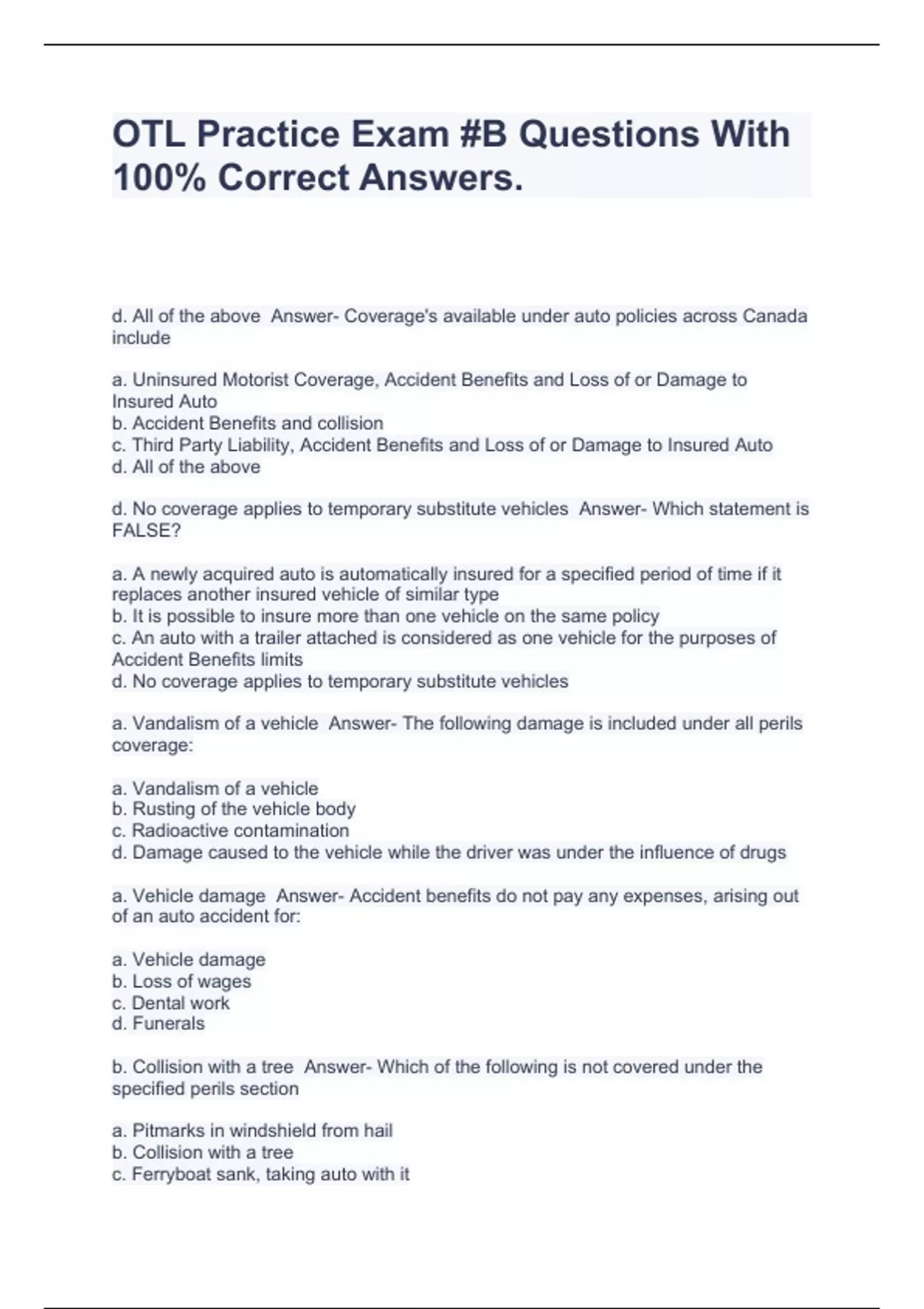 OTL Practice Exam #B Questions With 100% Correct Answers.

d. All of the above Answer- Coverage's available under auto policies across Canada include

a. Uninsured Motorist Coverage, Accident Benefits and Loss of or Damage to Insured Auto
b. Accident Benefits and collision
c. Third Party Liability, Accident Benefits and Loss of or Damage to Insured Auto
d. All of the above

d. No coverage applies to temporary substitute vehicles Answer- Which statement is FALSE?

a. A newly acquired auto is automatically insured for a specified period of time if it replaces another insured vehicle of similar type
b. It is possible to insure more than one vehicle on the same policy
c. An auto with a trailer attached is considered as one vehicle for the purposes of Accident Benefits limits
d. No coverage applies to temporary substitute vehicles

a. Vandalism of a vehicle Answer- The following damage is included under all perils coverage:

a. Vandalism of a vehicle
b. Rusting of the vehicle body
c. Radioactive contamination
d. Damage caused to the vehicle while the driver was under the influence of drugs

a. Vehicle damage Answer- Accident benefits do not pay any expenses, arising out of an auto accident for:

a. Vehicle damage
b. Loss of wages
c. Dental work
d. Funerals

b. Collision with a tree Answer- Which of the following is not covered under the specified perils section

a. Pitmarks in windshield from hail
b. Collision with a tree
c. Ferryboat sank, taking auto with it